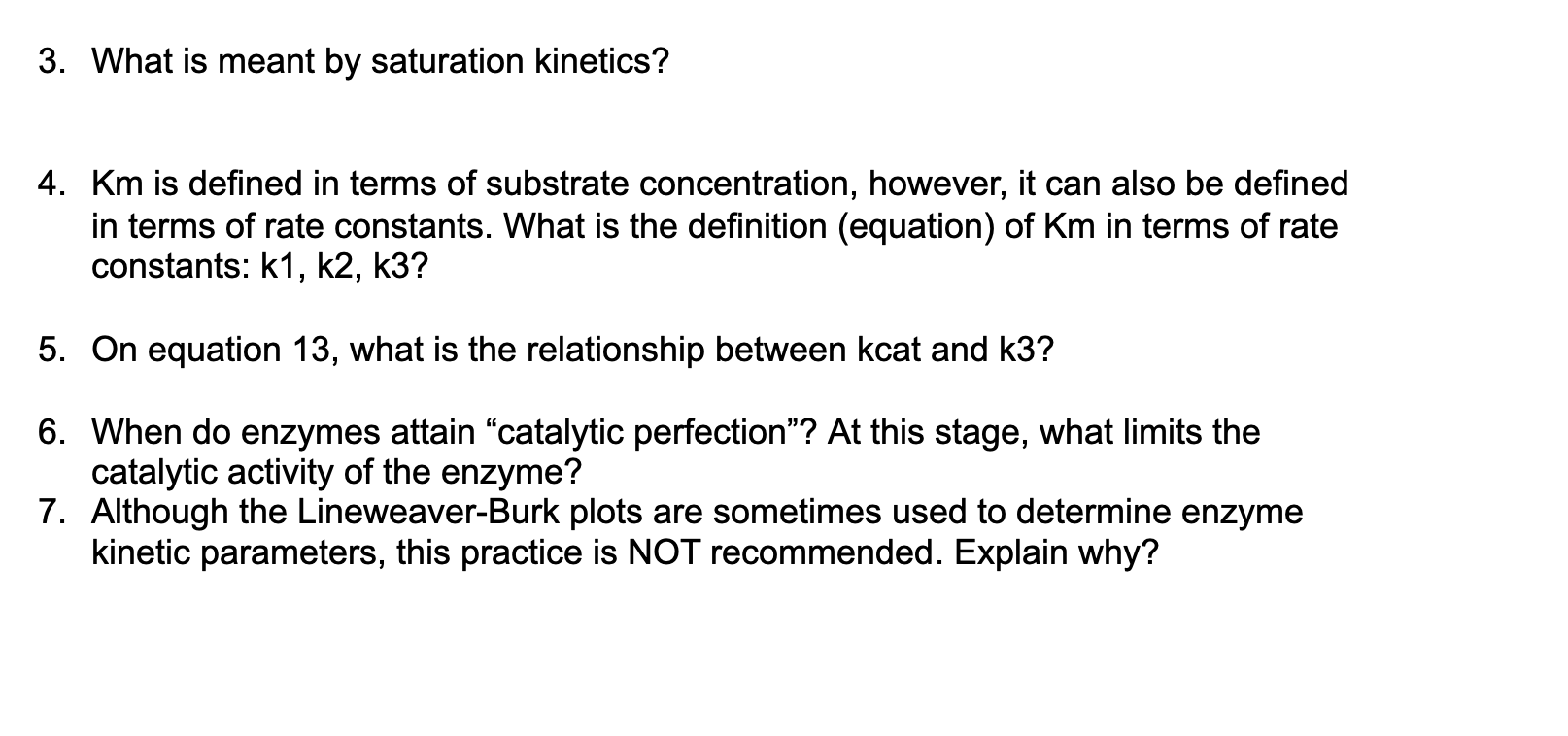 3. What is meant by saturation kinetics?

4. Km is defined in terms of substrate concentration, however, it can also be defined in terms of rate constants. What is the definition (equation) of Km in terms of rate constants: k1, k2, k3?

5. On equation 13, what is the relationship between kcat and k3?

6. When do enzymes attain “catalytic perfection”? At this stage, what limits the catalytic activity of the enzyme?
7. Although the Lineweaver-Burk plots are sometimes used to determine enzyme kinetic parameters, this practice is NOT recommended. Explain why?